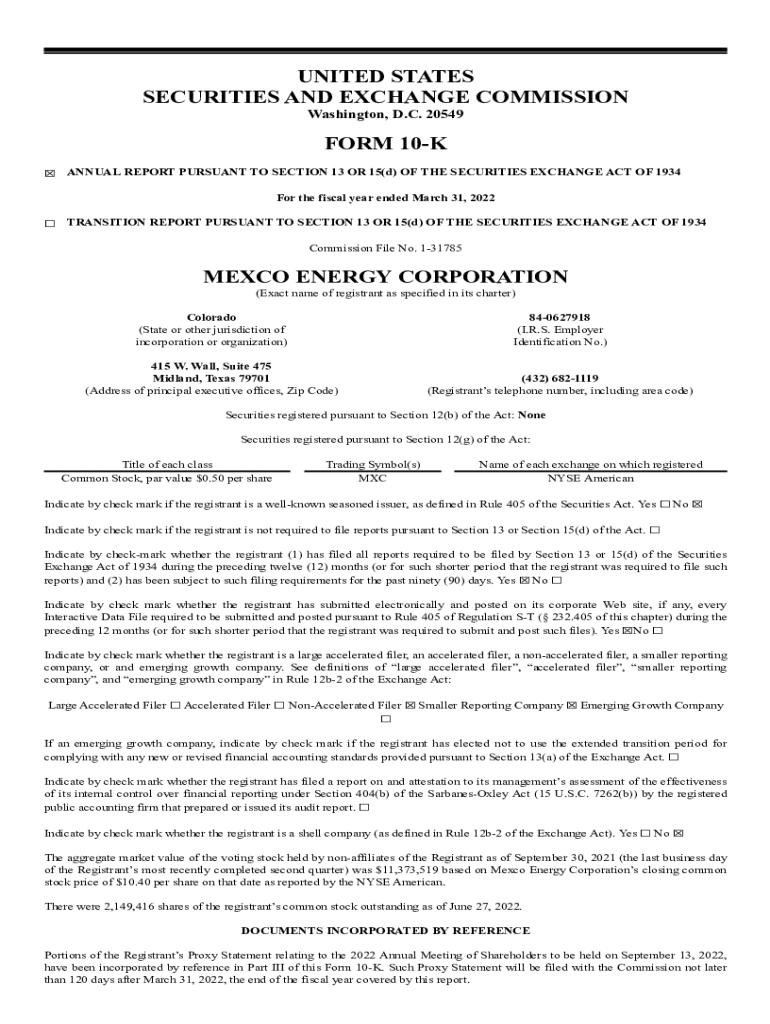 UNITED STATES
SECURITIES AND EXCHANGE COMMISSION
Washington, D.C. 20549

FORM 10-K

☒ ANNUAL REPORT PURSUANT TO SECTION 13 OR 15(d) OF THE SECURITIES EXCHANGE ACT OF 1934

For the fiscal year ended March 31, 2022

☐ TRANSITION REPORT PURSUANT TO SECTION 13 OR 15(d) OF THE SECURITIES EXCHANGE ACT OF 1934

Commission File No. 1-31785

MEXCO ENERGY CORPORATION
(Exact name of registrant as specified in its charter)

Colorado
(State or other jurisdiction of incorporation or organization)

84-0627918
(I.R.S. Employer Identification No.)

415 W. Wall, Suite 475
Midland, Texas 79701
(Address of principal executive offices, Zip Code)

(432) 682-1119
(Registrant's telephone number, including area code)

Securities registered pursuant to Section 12(b) of the Act: None

Securities registered pursuant to Section 12(g) of the Act:

| Title of each class | Trading Symbol(s) | Name of each exchange on which registered |
|---|---|---|
| Common Stock, par value $0.50 per share | MXC | NYSE American |

Indicate by check mark if the registrant is a well-known seasoned issuer, as defined in Rule 405 of the Securities Act. Yes ☐ No ☒

Indicate by check mark if the registrant is not required to file reports pursuant to Section 13 or Section 15(d) of the Act. ☐

Indicate by check-mark whether the registrant (1) has filed all reports required to be filed by Section 13 or 15(d) of the Securities Exchange Act of 1934 during the preceding twelve (12) months (or for such shorter period that the registrant was required to file such reports) and (2) has been subject to such filing requirements for the past ninety (90) days. Yes ☒ No ☐

Indicate by check mark whether the registrant has submitted electronically and posted on its corporate Web site, if any, every Interactive Data File required to be submitted and posted pursuant to Rule 405 of Regulation S-T (§ 232.405 of this chapter) during the preceding 12 months (or for such shorter period that the registrant was required to submit and post such files). Yes ☒No ☐

Indicate by check mark whether the registrant is a large accelerated filer, an accelerated filer, a non-accelerated filer, a smaller reporting company, or and emerging growth company. See definitions of "large accelerated filer", "accelerated filer", "smaller reporting company", and "emerging growth company" in Rule 12b-2 of the Exchange Act:

Large Accelerated Filer ☐ Accelerated Filer ☐ Non-Accelerated Filer ☒ Smaller Reporting Company ☒ Emerging Growth Company ☐

If an emerging growth company, indicate by check mark if the registrant has elected not to use the extended transition period for complying with any new or revised financial accounting standards provided pursuant to Section 13(a) of the Exchange Act. ☐

Indicate by check mark whether the registrant has filed a report on and attestation to its management's assessment of the effectiveness of its internal control over financial reporting under Section 404(b) of the Sarbanes-Oxley Act (15 U.S.C. 7262(b)) by the registered public accounting firm that prepared or issued its audit report. ☐

Indicate by check mark whether the registrant is a shell company (as defined in Rule 12b-2 of the Exchange Act). Yes ☐ No ☒

The aggregate market value of the voting stock held by non-affiliates of the Registrant as of September 30, 2021 (the last business day of the Registrant's most recently completed second quarter) was $11,373,519 based on Mexco Energy Corporation's closing common stock price of $10.40 per share on that date as reported by the NYSE American.

There were 2,149,416 shares of the registrant's common stock outstanding as of June 27, 2022.

DOCUMENTS INCORPORATED BY REFERENCE

Portions of the Registrant's Proxy Statement relating to the 2022 Annual Meeting of Shareholders to be held on September 13, 2022, have been incorporated by reference in Part III of this Form 10-K. Such Proxy Statement will be filed with the Commission not later than 120 days after March 31, 2022, the end of the fiscal year covered by this report.